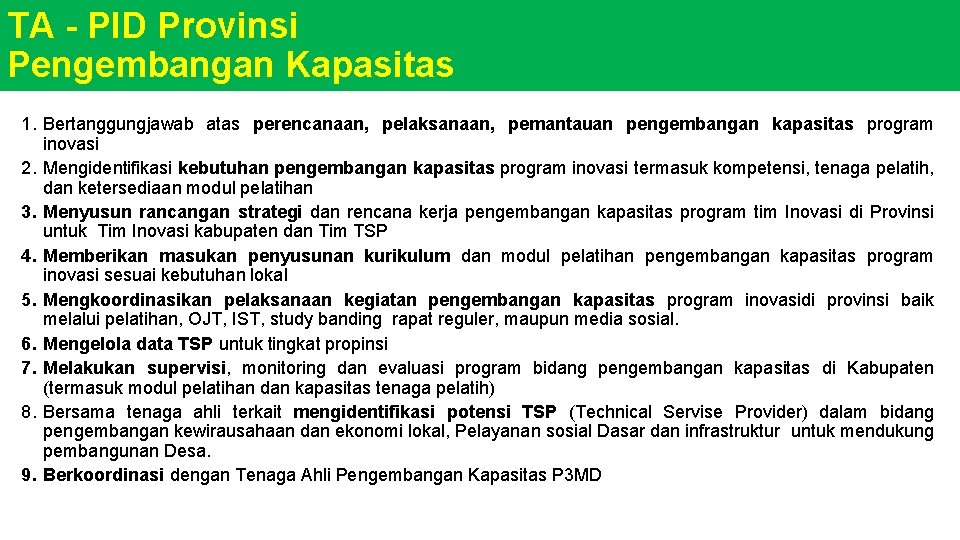 TA - PID Provinsi
Pengembangan Kapasitas

1. Bertanggungjawab atas perencanaan, pelaksanaan, pemantauan pengembangan kapasitas program inovasi
2. Mengidentifikasi kebutuhan pengembangan kapasitas program inovasi termasuk kompetensi, tenaga pelatih, dan ketersediaan modul pelatihan
3. Menyusun rancangan strategi dan rencana kerja pengembangan kapasitas program tim Inovasi di Provinsi untuk Tim Inovasi kabupaten dan Tim TSP
4. Memberikan masukan penyusunan kurikulum dan modul pelatihan pengembangan kapasitas program inovasi sesuai kebutuhan lokal
5. Mengkoordinasikan pelaksanaan kegiatan pengembangan kapasitas program inovasidi provinsi baik melalui pelatihan, OJT, IST, study banding rapat reguler, maupun media sosial.
6. Mengelola data TSP untuk tingkat propinsi
7. Melakukan supervisi, monitoring dan evaluasi program bidang pengembangan kapasitas di Kabupaten (termasuk modul pelatihan dan kapasitas tenaga pelatih)
8. Bersama tenaga ahli terkait mengidentifikasi potensi TSP (Technical Servise Provider) dalam bidang pengembangan kewirausahaan dan ekonomi lokal, Pelayanan sosial Dasar dan infrastruktur untuk mendukung pembangunan Desa.
9. Berkoordinasi dengan Tenaga Ahli Pengembangan Kapasitas P3MD